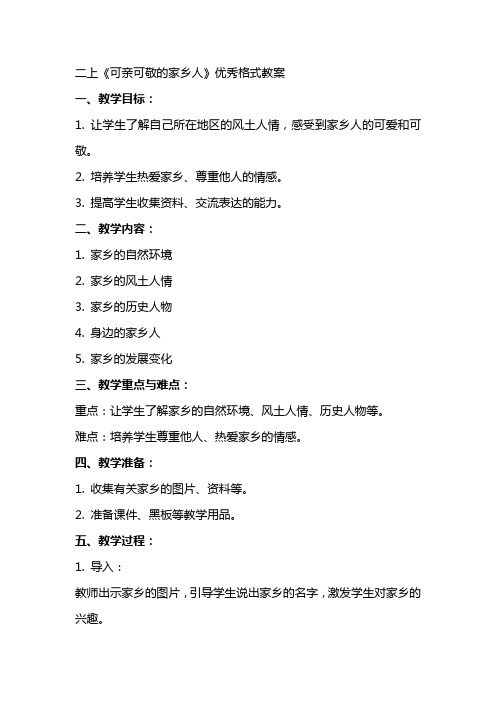 二上《可亲可敬的家乡人》优秀格式教案

一、教学目标：

1. 让学生了解自己所在地区的风土人情，感受到家乡人的可爱和可敬。

2. 培养学生热爱家乡、尊重他人的情感。

3. 提高学生收集资料、交流表达的能力。

二、教学内容：

1. 家乡的自然环境

2. 家乡的风土人情

3. 家乡的历史人物

4. 身边的家乡人

5. 家乡的发展变化

三、教学重点与难点：

重点：让学生了解家乡的自然环境、风土人情、历史人物等。

难点：培养学生尊重他人、热爱家乡的情感。

四、教学准备：

1. 收集有关家乡的图片、资料等。

2. 准备课件、黑板等教学用品。

五、教学过程：

1. 导入：

教师出示家乡的图片，引导学生说出家乡的名字，激发学生对家乡的兴趣。